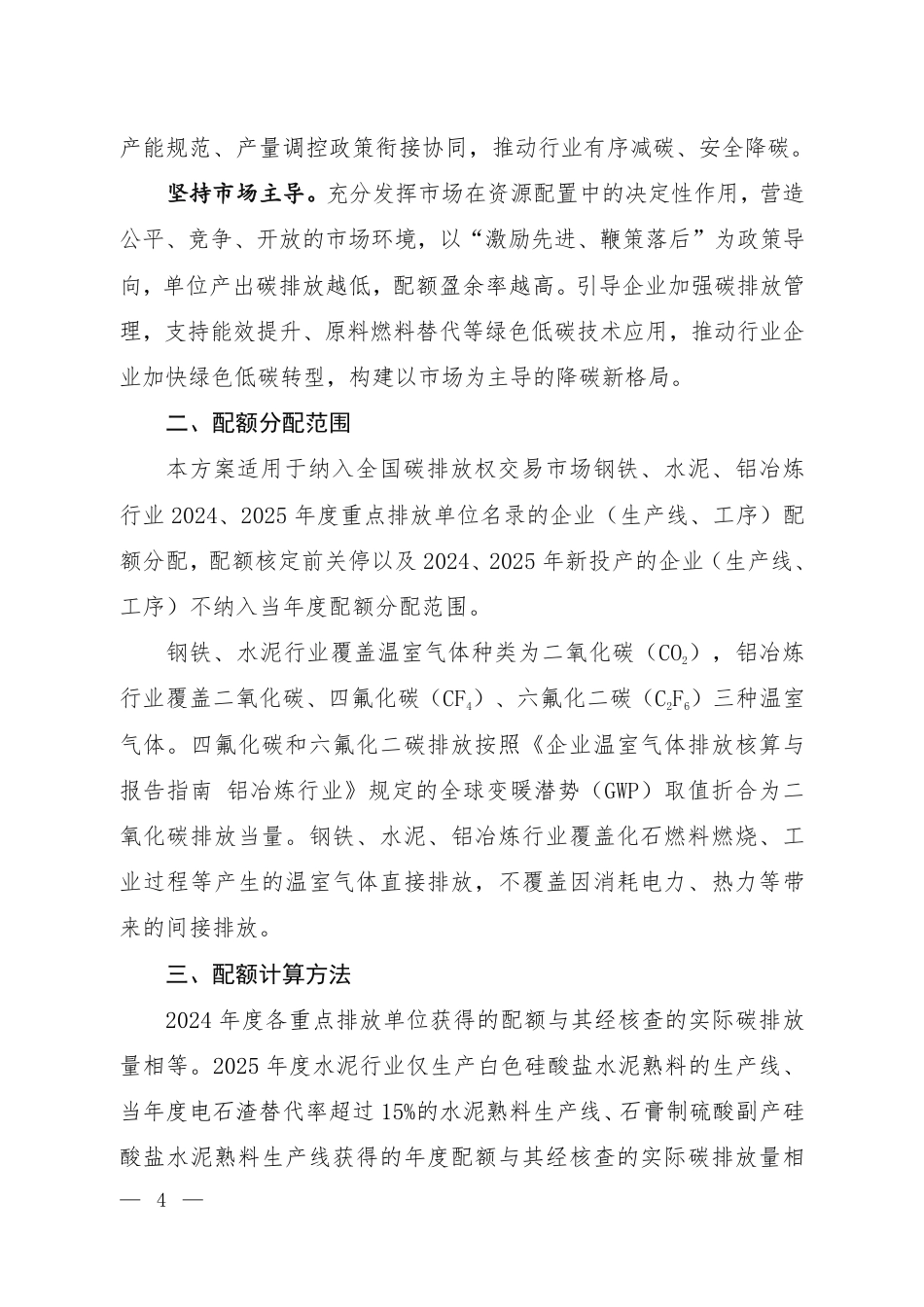 产能规范、产量调控政策衔接协同，推动行业有序减碳、安全降碳。

坚持市场主导。充分发挥市场在资源配置中的决定性作用，营造公平、竞争、开放的市场环境，以“激励先进、鞭策落后”为政策导向，单位产出碳排放越低，配额盈余率越高。引导企业加强碳排放管理，支持能效提升、原料燃料替代等绿色低碳技术应用，推动行业企业加快绿色低碳转型，构建以市场为主导的降碳新格局。

二、配额分配范围

本方案适用于纳入全国碳排放权交易市场钢铁、水泥、铝冶炼行业 2024、2025 年度重点排放单位名录的企业（生产线、工序）配额分配，配额核定前关停以及 2024、2025 年新投产的企业（生产线、工序）不纳入当年度配额分配范围。

钢铁、水泥行业覆盖温室气体种类为二氧化碳（$CO_2$），铝冶炼行业覆盖二氧化碳、四氟化碳（$CF_4$）、六氟化二碳（$C_2F_6$）三种温室气体。四氟化碳和六氟化二碳排放按照《企业温室气体排放核算与报告指南 铝冶炼行业》规定的全球变暖潜势（GWP）取值折合为二氧化碳排放当量。钢铁、水泥、铝冶炼行业覆盖化石燃料燃烧、工业过程等产生的温室气体直接排放，不覆盖因消耗电力、热力等带来的间接排放。

三、配额计算方法

2024 年度各重点排放单位获得的配额与其经核查的实际碳排放量相等。2025 年度水泥行业仅生产白色硅酸盐水泥熟料的生产线、当年度电石渣替代率超过 15%的水泥熟料生产线、石膏制硫酸副产硅酸盐水泥熟料生产线获得的年度配额与其经核查的实际碳排放量相

— 4 —